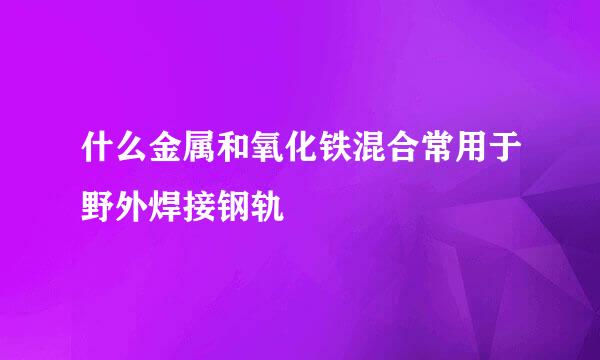 什么金属和氧化铁混合常用于野外焊接钢轨